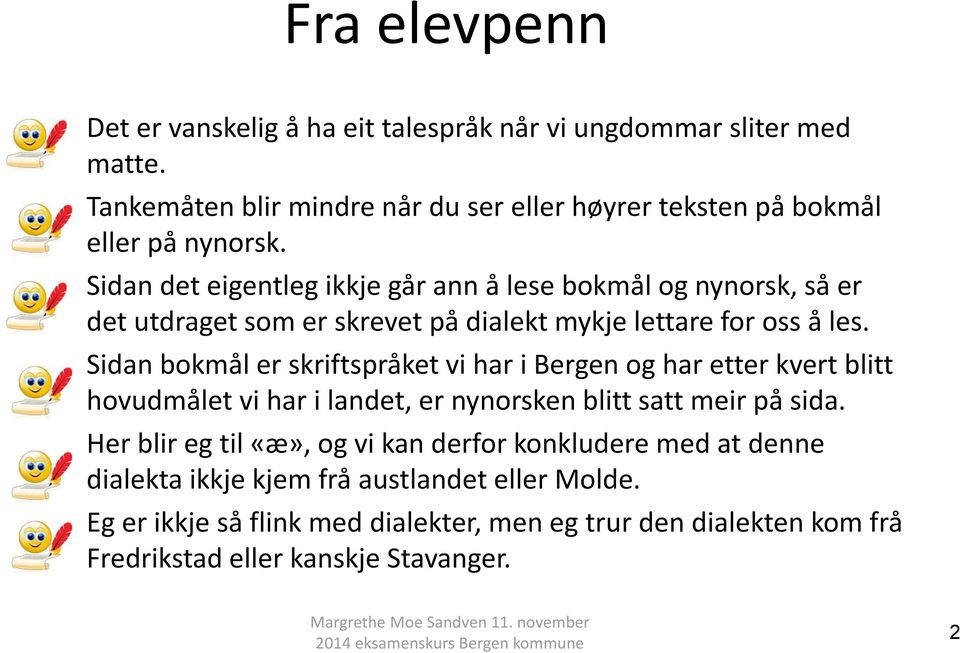 Fra elevpenn

Det er vanskelig å ha eit talespråk når vi ungdommar sliter med matte.

Tankemåten blir mindre når du ser eller høyrer teksten på bokmål eller på nynorsk.

Sidan det eigentleg ikkje går ann å lese bokmål og nynorsk, så er det utdraget som er skrevet på dialekt mykje lettare for oss å les.

Sidan bokmål er skriftspråket vi har i Bergen og har etter kvert blitt hovudmålet vi har i landet, er nynorsken blitt satt meir på sida.

Her blir eg til «æ», og vi kan derfor konkludere med at denne dialekta ikkje kjem frå austlandet eller Molde.

Eg er ikkje så flink med dialekter, men eg trur den dialekten kom frå Fredrikstad eller kanskje Stavanger.

Margrethe Moe Sandven 11. november 2014 eksamenskurs Bergen kommune

2